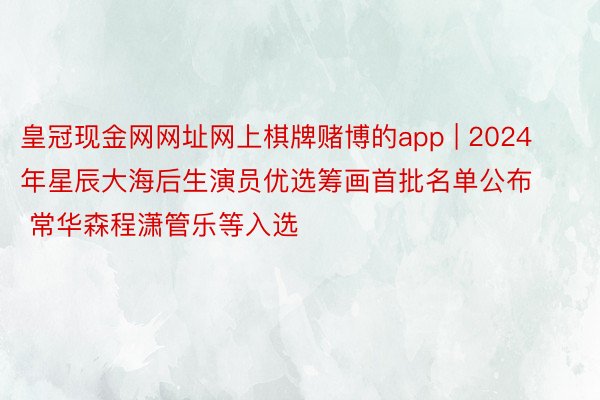 皇冠现金网网址网上棋牌赌博的app | 2024年星辰大海后生演员优选筹画首批名单公布 常华森程潇管乐等入选